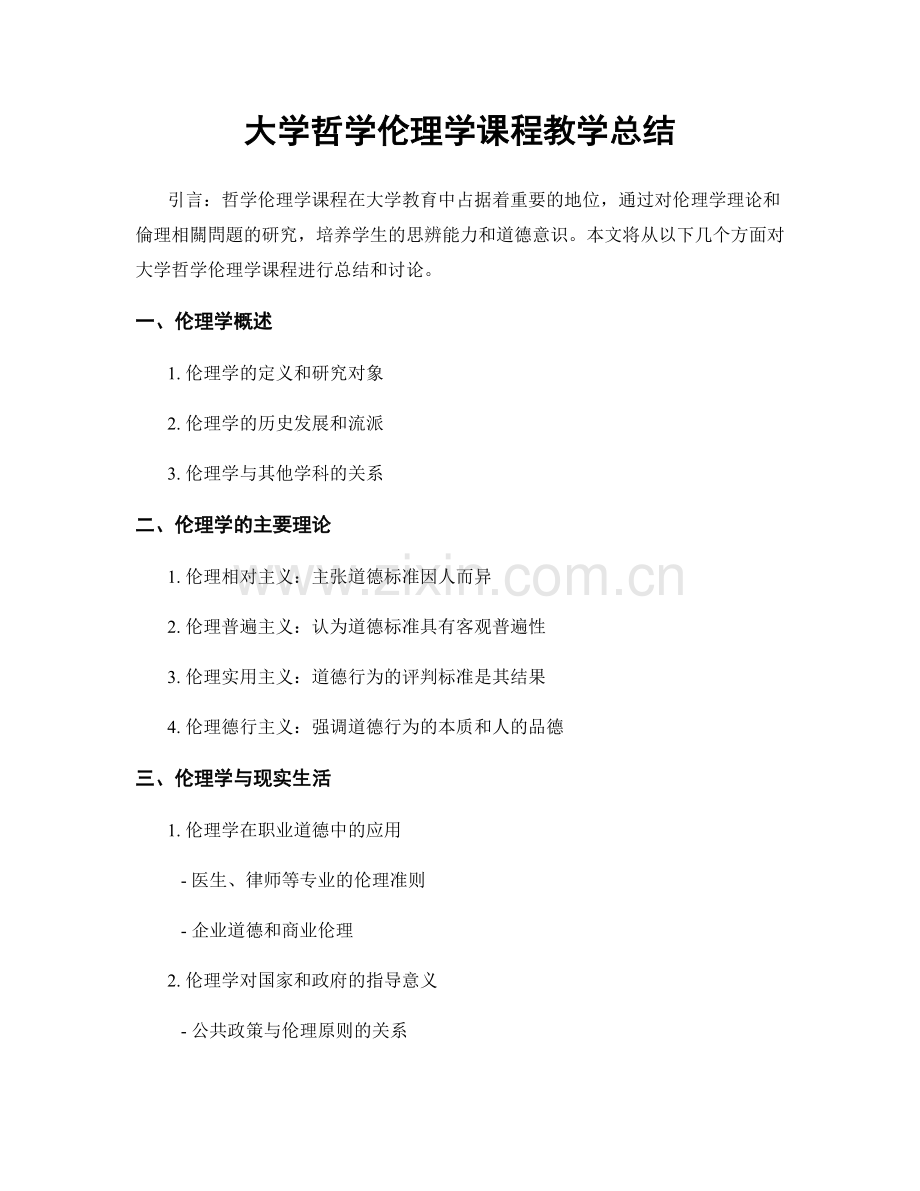 大学哲学伦理学课程教学总结

引言：哲学伦理学课程在大学教育中占据着重要的地位，通过对伦理学理论和倫理相關問題的研究，培养学生的思辨能力和道德意识。本文将从以下几个方面对大学哲学伦理学课程进行总结和讨论。

一、伦理学概述

1.伦理学的定义和研究对象

2.伦理学的历史发展和流派

3.伦理学与其他学科的关系

二、伦理学的主要理论

1.伦理相对主义：主张道德标准因人而异

2.伦理普遍主义：认为道德标准具有客观普遍性

3.伦理实用主义：道德行为的评判标准是其结果

4.伦理德行主义：强调道德行为的本质和人的品德

三、伦理学与现实生活

1.伦理学在职业道德中的应用

- 医生、律师等专业的伦理准则

- 企业道德和商业伦理

2.伦理学对国家和政府的指导意义

- 公共政策与伦理原则的关系

www.zixin.com.cn